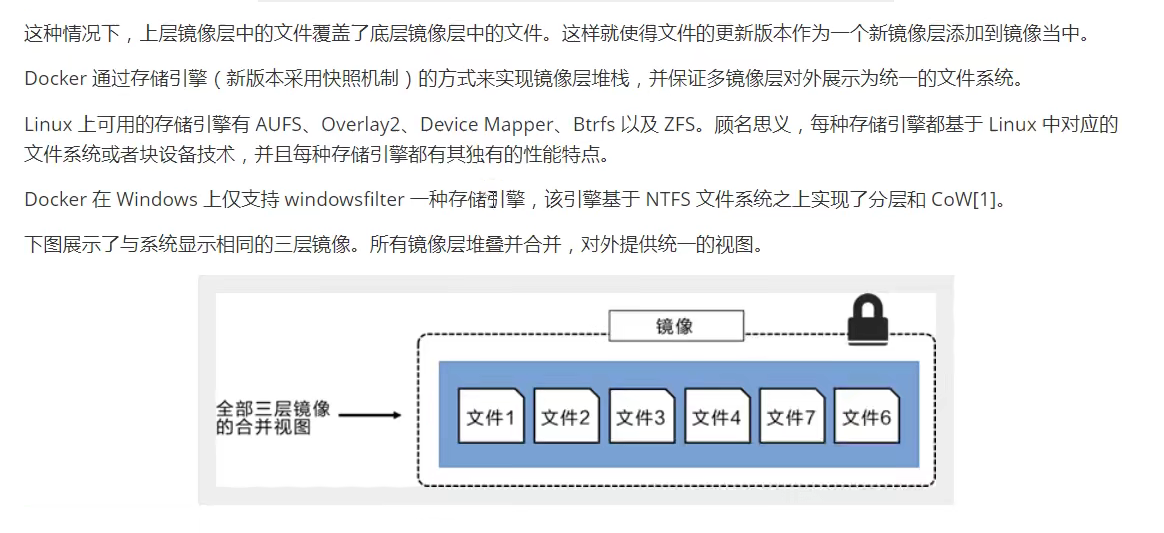 这种情况下，上层镜像层中的文件覆盖了底层镜像层中的文件。这样就使得文件的更新版本作为一个新镜像层添加到镜像当中。

Docker 通过存储引擎（新版本采用快照机制）的方式来实现镜像层堆栈，并保证多镜像层对外展示为统一的文件系统。

Linux 上可用的存储引擎有 AUFS、Overlay2、Device Mapper、Btrfs 以及 ZFS。顾名思义，每种存储引擎都基于 Linux 中对应的文件系统或者块设备技术，并且每种存储引擎都有其独有的性能特点。

Docker 在 Windows 上仅支持 windowsfilter 一种存储引擎，该引擎基于 NTFS 文件系统之上实现了分层和 CoW[1]。

下图展示了与系统显示相同的三层镜像。所有镜像层堆叠并合并，对外提供统一的视图。

镜像

全部三层镜像的合并视图

文件1 文件2 文件3 文件4 文件7 文件6